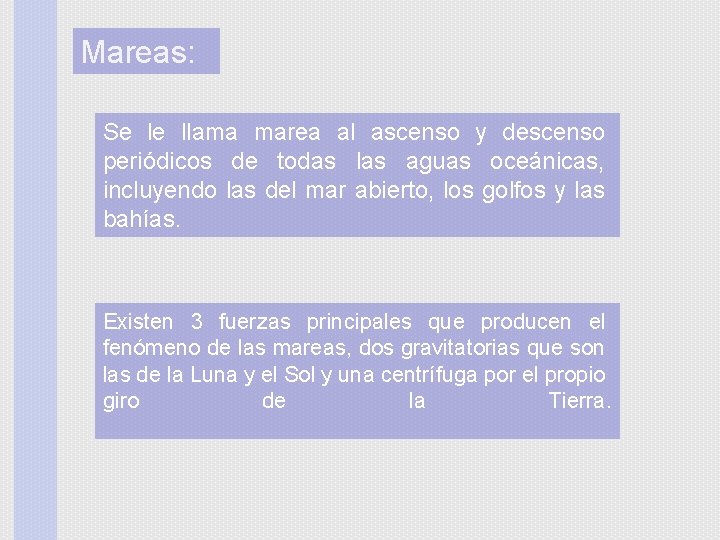 Mareas:

Se le llama marea al ascenso y descenso periódicos de todas las aguas oceánicas, incluyendo las del mar abierto, los golfos y las bahías.

Existen 3 fuerzas principales que producen el fenómeno de las mareas, dos gravitatorias que son las de la Luna y el Sol y una centrífuga por el propio giro de la Tierra.